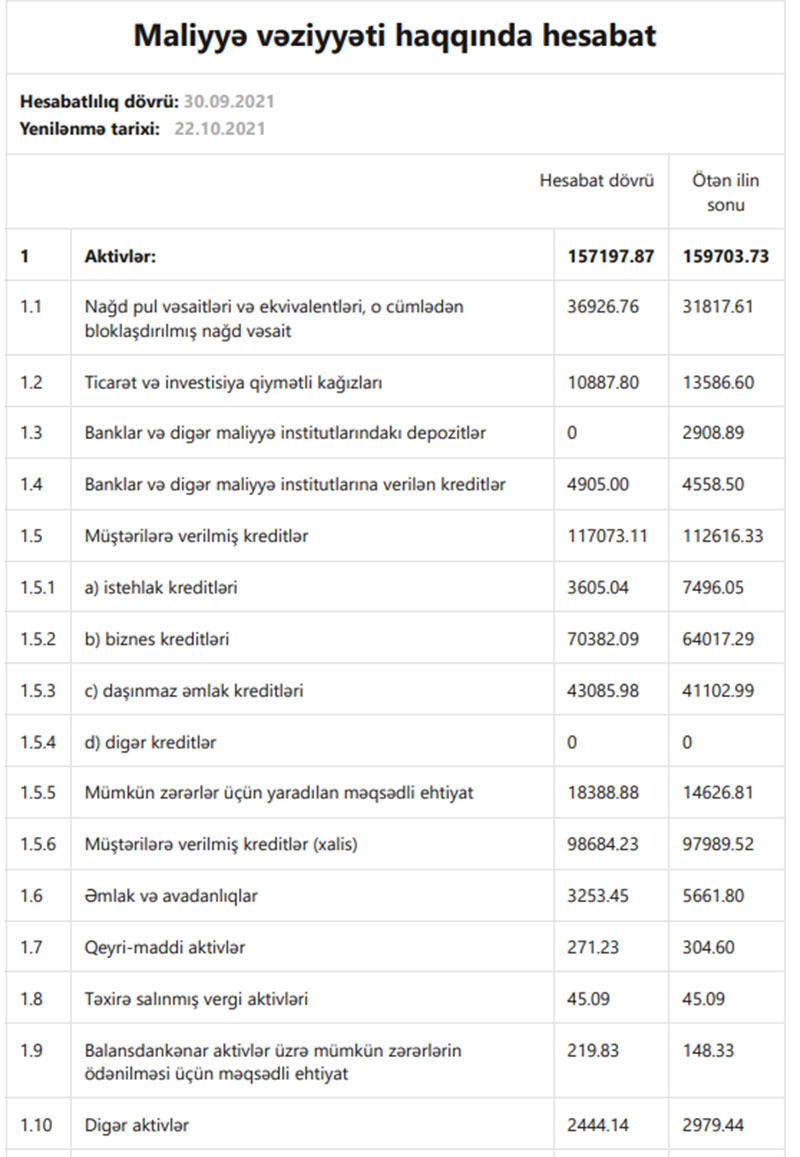 Maliyyə vəziyyəti haqqında hesabat

Hesabatlılıq dövrü: 30.09.2021
Yenilənmə tarixi: 22.10.2021

| | | Hesabat dövrü | Ötən ilin sonu |
|---|---|---|---|
| 1 | Aktivlər: | 157197.87 | 159703.73 |
| 1.1 | Nağd pul vəsaitləri və ekvivalentləri, o cümlədən bloklaşdırılmış nağd vəsait | 36926.76 | 31817.61 |
| 1.2 | Ticarət və investisiya qiymətli kağızları | 10887.80 | 13586.60 |
| 1.3 | Banklar və digər maliyyə institutlarındakı depozitlər | 0 | 2908.89 |
| 1.4 | Banklar və digər maliyyə institutlarına verilən kreditlər | 4905.00 | 4558.50 |
| 1.5 | Müştərilərə verilmiş kreditlər | 117073.11 | 112616.33 |
| 1.5.1 | a) istehlak kreditləri | 3605.04 | 7496.05 |
| 1.5.2 | b) biznes kreditləri | 70382.09 | 64017.29 |
| 1.5.3 | c) daşınmaz əmlak kreditləri | 43085.98 | 41102.99 |
| 1.5.4 | d) digər kreditlər | 0 | 0 |
| 1.5.5 | Mümkün zərərlər üçün yaradılan məqsədli ehtiyat | 18388.88 | 14626.81 |
| 1.5.6 | Müştərilərə verilmiş kreditlər (xalis) | 98684.23 | 97989.52 |
| 1.6 | Əmlak və avadanlıqlar | 3253.45 | 5661.80 |
| 1.7 | Qeyri-maddi aktivlər | 271.23 | 304.60 |
| 1.8 | Təxirə salınmış vergi aktivləri | 45.09 | 45.09 |
| 1.9 | Balansdankənar aktivlər üzrə mümkün zərərlərin ödənilməsi üçün məqsədli ehtiyat | 219.83 | 148.33 |
| 1.10 | Digər aktivlər | 2444.14 | 2979.44 |